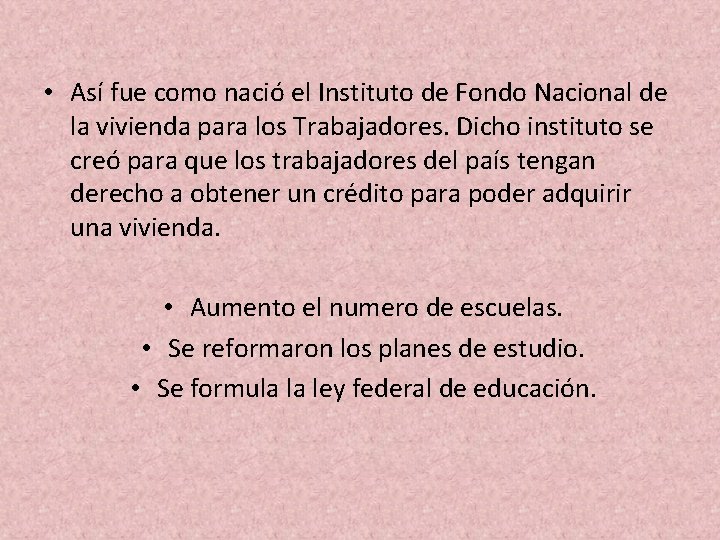 • Así fue como nació el Instituto de Fondo Nacional de la vivienda para los Trabajadores. Dicho instituto se creó para que los trabajadores del país tengan derecho a obtener un crédito para poder adquirir una vivienda.

• Aumento el numero de escuelas.
• Se reformaron los planes de estudio.
• Se formula la ley federal de educación.